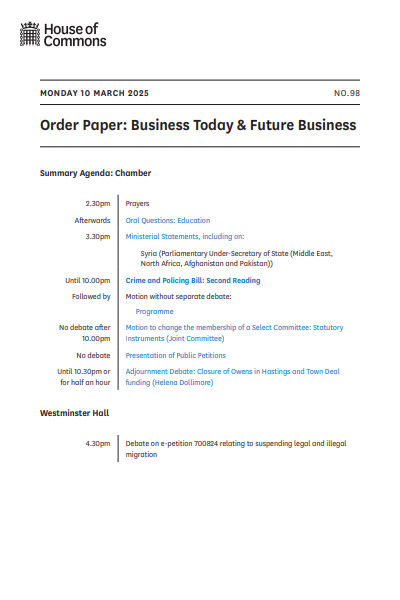 House of Commons

MONDAY 10 MARCH 2025

NO.98

Order Paper: Business Today & Future Business

Summary Agenda: Chamber

| | |
|---|---|
| 2.30pm | Prayers |
| Afterwards | Oral Questions: Education |
| 3.30pm | Ministerial Statements, including on: |
| | Syria (Parliamentary Under-Secretary of State (Middle East, North Africa, Afghanistan and Pakistan)) |
| Until 10.00pm | Crime and Policing Bill: Second Reading |
| Followed by | Motion without separate debate: |
| | Programme |
| No debate after 10.00pm | Motion to change the membership of a Select Committee: Statutory Instruments (Joint Committee) |
| No debate | Presentation of Public Petitions |
| Until 10.30pm or for half an hour | Adjournment Debate: Closure of Owens in Hastings and Town Deal funding (Helena Dollimore) |

Westminster Hall

| | |
|---|---|
| 4.30pm | Debate on e-petition 700824 relating to suspending legal and illegal migration |